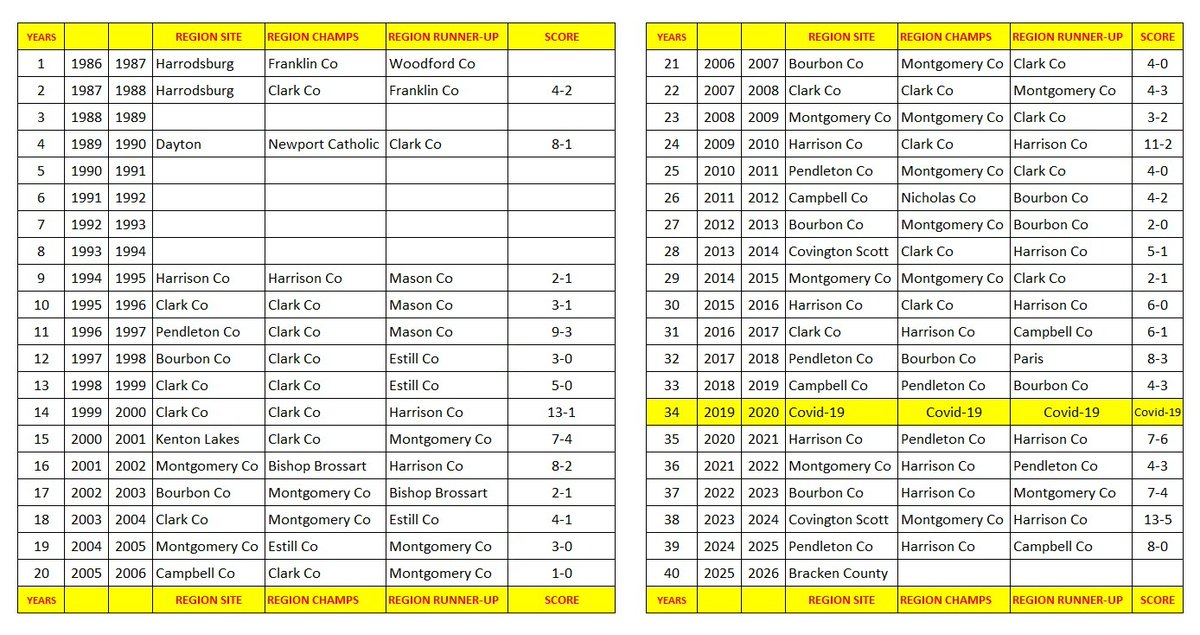 | YEARS | | | REGION SITE | REGION CHAMPS | REGION RUNNER-UP | SCORE |
|---|---|---|---|---|---|---|
| 1 | 1986 | 1987 | Harrodsburg | Franklin Co | Woodford Co | |
| 2 | 1987 | 1988 | Harrodsburg | Clark Co | Franklin Co | 4-2 |
| 3 | 1988 | 1989 | | | | |
| 4 | 1989 | 1990 | Dayton | Newport Catholic | Clark Co | 8-1 |
| 5 | 1990 | 1991 | | | | |
| 6 | 1991 | 1992 | | | | |
| 7 | 1992 | 1993 | | | | |
| 8 | 1993 | 1994 | | | | |
| 9 | 1994 | 1995 | Harrison Co | Harrison Co | Mason Co | 2-1 |
| 10 | 1995 | 1996 | Clark Co | Clark Co | Mason Co | 3-1 |
| 11 | 1996 | 1997 | Pendleton Co | Clark Co | Mason Co | 9-3 |
| 12 | 1997 | 1998 | Bourbon Co | Clark Co | Estill Co | 3-0 |
| 13 | 1998 | 1999 | Clark Co | Clark Co | Estill Co | 5-0 |
| 14 | 1999 | 2000 | Clark Co | Clark Co | Harrison Co | 13-1 |
| 15 | 2000 | 2001 | Kenton Lakes | Clark Co | Montgomery Co | 7-4 |
| 16 | 2001 | 2002 | Montgomery Co | Bishop Brossart | Harrison Co | 8-2 |
| 17 | 2002 | 2003 | Bourbon Co | Montgomery Co | Bishop Brossart | 2-1 |
| 18 | 2003 | 2004 | Clark Co | Montgomery Co | Estill Co | 4-1 |
| 19 | 2004 | 2005 | Montgomery Co | Estill Co | Montgomery Co | 3-0 |
| 20 | 2005 | 2006 | Campbell Co | Clark Co | Montgomery Co | 1-0 |
| YEARS | | | REGION SITE | REGION CHAMPS | REGION RUNNER-UP | SCORE |

| YEARS | | | REGION SITE | REGION CHAMPS | REGION RUNNER-UP | SCORE |
|---|---|---|---|---|---|---|
| 21 | 2006 | 2007 | Bourbon Co | Montgomery Co | Clark Co | 4-0 |
| 22 | 2007 | 2008 | Clark Co | Clark Co | Montgomery Co | 4-3 |
| 23 | 2008 | 2009 | Montgomery Co | Montgomery Co | Clark Co | 3-2 |
| 24 | 2009 | 2010 | Harrison Co | Clark Co | Harrison Co | 11-2 |
| 25 | 2010 | 2011 | Pendleton Co | Montgomery Co | Clark Co | 4-0 |
| 26 | 2011 | 2012 | Campbell Co | Nicholas Co | Bourbon Co | 4-2 |
| 27 | 2012 | 2013 | Bourbon Co | Montgomery Co | Bourbon Co | 2-0 |
| 28 | 2013 | 2014 | Covington Scott | Clark Co | Harrison Co | 5-1 |
| 29 | 2014 | 2015 | Montgomery Co | Montgomery Co | Clark Co | 2-1 |
| 30 | 2015 | 2016 | Harrison Co | Clark Co | Harrison Co | 6-0 |
| 31 | 2016 | 2017 | Clark Co | Harrison Co | Campbell Co | 6-1 |
| 32 | 2017 | 2018 | Pendleton Co | Bourbon Co | Paris | 8-3 |
| 33 | 2018 | 2019 | Campbell Co | Pendleton Co | Bourbon Co | 4-3 |
| 34 | 2019 | 2020 | Covid-19 | Covid-19 | Covid-19 | Covid-19 |
| 35 | 2020 | 2021 | Harrison Co | Pendleton Co | Harrison Co | 7-6 |
| 36 | 2021 | 2022 | Montgomery Co | Harrison Co | Pendleton Co | 4-3 |
| 37 | 2022 | 2023 | Bourbon Co | Harrison Co | Montgomery Co | 7-4 |
| 38 | 2023 | 2024 | Covington Scott | Montgomery Co | Harrison Co | 13-5 |
| 39 | 2024 | 2025 | Pendleton Co | Harrison Co | Campbell Co | 8-0 |
| 40 | 2025 | 2026 | Bracken County | | | |
| YEARS | | | REGION SITE | REGION CHAMPS | REGION RUNNER-UP | SCORE |